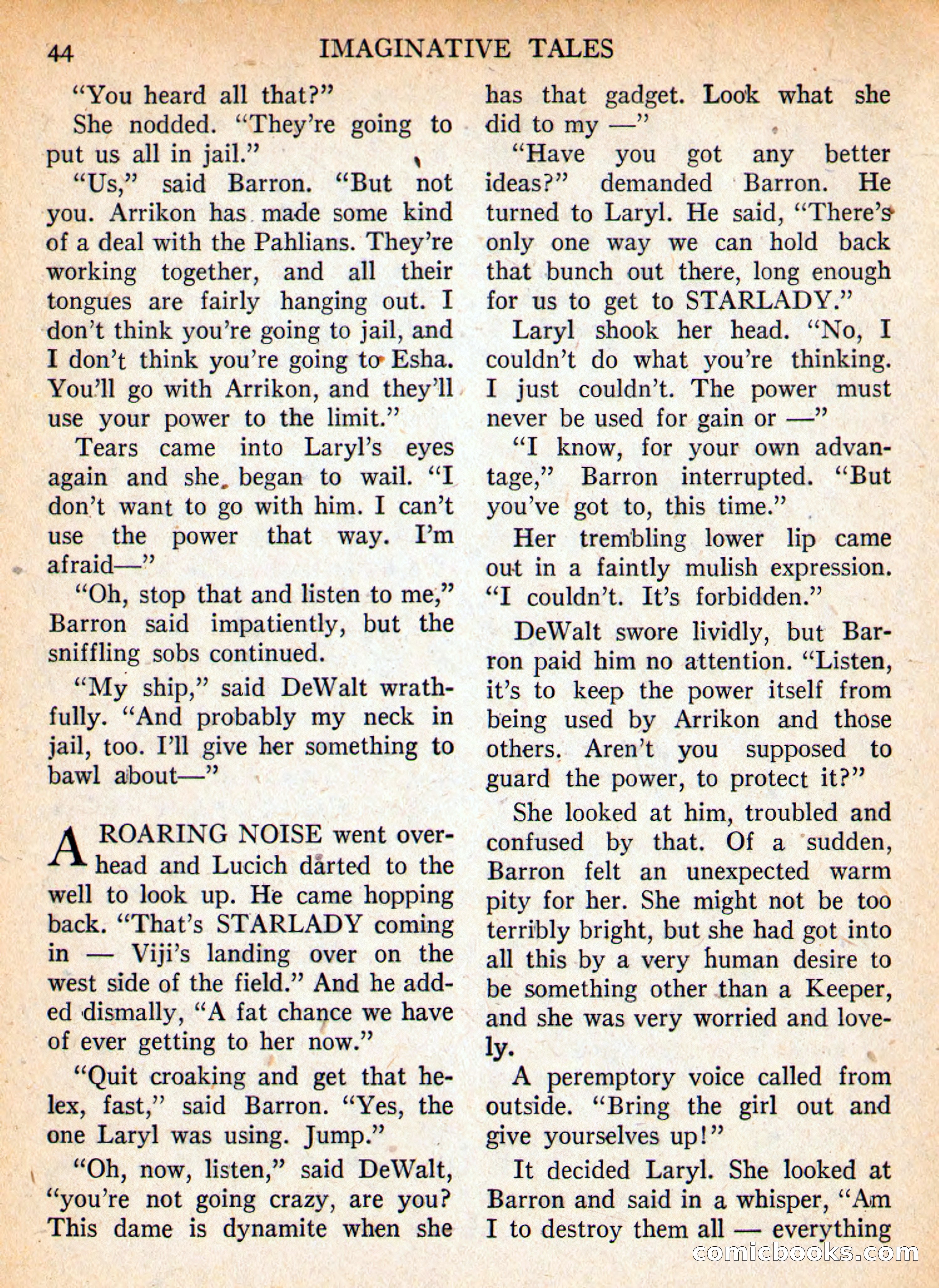 44 IMAGINATIVE TALES

"You heard all that?"

She nodded. "They're going to put us all in jail."

"Us," said Barron. "But not you. Arrikon has made some kind of a deal with the Pahlians. They're working together, and all their tongues are fairly hanging out. I don't think you're going to jail, and I don't think you're going to Esha. You'll go with Arrikon, and they'll use your power to the limit."

Tears came into Laryl's eyes again and she began to wail. "I don't want to go with him. I can't use the power that way. I'm afraid—"

"Oh, stop that and listen to me," Barron said impatiently, but the sniffling sobs continued.

"My ship," said DeWalt wrathfully. "And probably my neck in jail, too. I'll give her something to bawl about—"

A ROARING NOISE went overhead and Lucich darted to the well to look up. He came hopping back. "That's STARLADY coming in — Viji's landing over on the west side of the field." And he added dismally, "A fat chance we have of ever getting to her now."

"Quit croaking and get that helex, fast," said Barron. "Yes, the one Laryl was using. Jump."

"Oh, now, listen," said DeWalt, "you're not going crazy, are you? This dame is dynamite when she has that gadget. Look what she did to my —"

"Have you got any better ideas?" demanded Barron. He turned to Laryl. He said, "There's only one way we can hold back that bunch out there, long enough for us to get to STARLADY."

Laryl shook her head. "No, I couldn't do what you're thinking. I just couldn't. The power must never be used for gain or —"

"I know, for your own advantage," Barron interrupted. "But you've got to, this time."

Her trembling lower lip came out in a faintly mulish expression. "I couldn't. It's forbidden."

DeWalt swore lividly, but Barron paid him no attention. "Listen, it's to keep the power itself from being used by Arrikon and those others. Aren't you supposed to guard the power, to protect it?"

She looked at him, troubled and confused by that. Of a sudden, Barron felt an unexpected warm pity for her. She might not be too terribly bright, but she had got into all this by a very human desire to be something other than a Keeper, and she was very worried and lovely.

A peremptory voice called from outside. "Bring the girl out and give yourselves up!"

It decided Laryl. She looked at Barron and said in a whisper, "Am I to destroy them all — everything

comicbooks.com